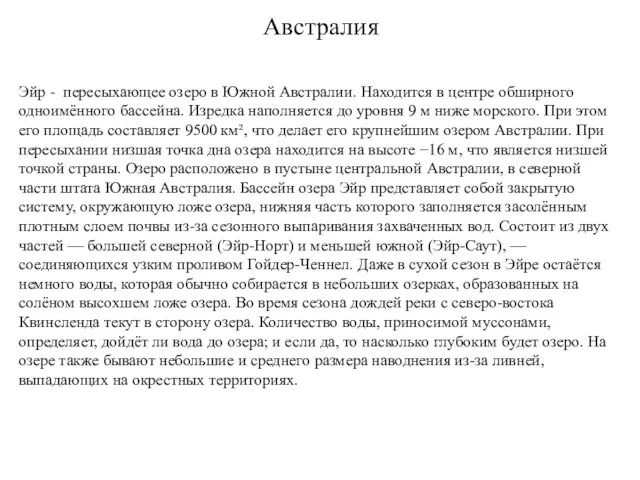 Австралия

Эйр - пересыхающее озеро в Южной Австралии. Находится в центре обширного одноимённого бассейна. Изредка наполняется до уровня 9 м ниже морского. При этом его площадь составляет 9500 км², что делает его крупнейшим озером Австралии. При пересыхании низшая точка дна озера находится на высоте −16 м, что является низшей точкой страны. Озеро расположено в пустыне центральной Австралии, в северной части штата Южная Австралия. Бассейн озера Эйр представляет собой закрытую систему, окружающую ложе озера, нижняя часть которого заполняется засолённым плотным слоем почвы из-за сезонного выпаривания захваченных вод. Состоит из двух частей — большей северной (Эйр-Норт) и меньшей южной (Эйр-Саут), — соединяющихся узким проливом Гойдер-Ченнел. Даже в сухой сезон в Эйре остаётся немного воды, которая обычно собирается в небольших озерках, образованных на солёном высохшем ложе озера. Во время сезона дождей реки с северо-востока Квинсленда текут в сторону озера. Количество воды, приносимой муссонами, определяет, дойдёт ли вода до озера; и если да, то насколько глубоким будет озеро. На озере также бывают небольшие и среднего размера наводнения из-за ливней, выпадающих на окрестных территориях.